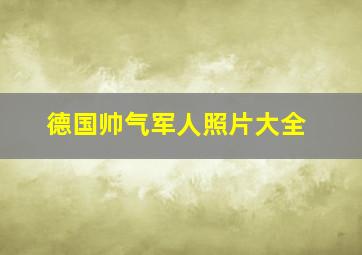 德国帅气军人照片大全